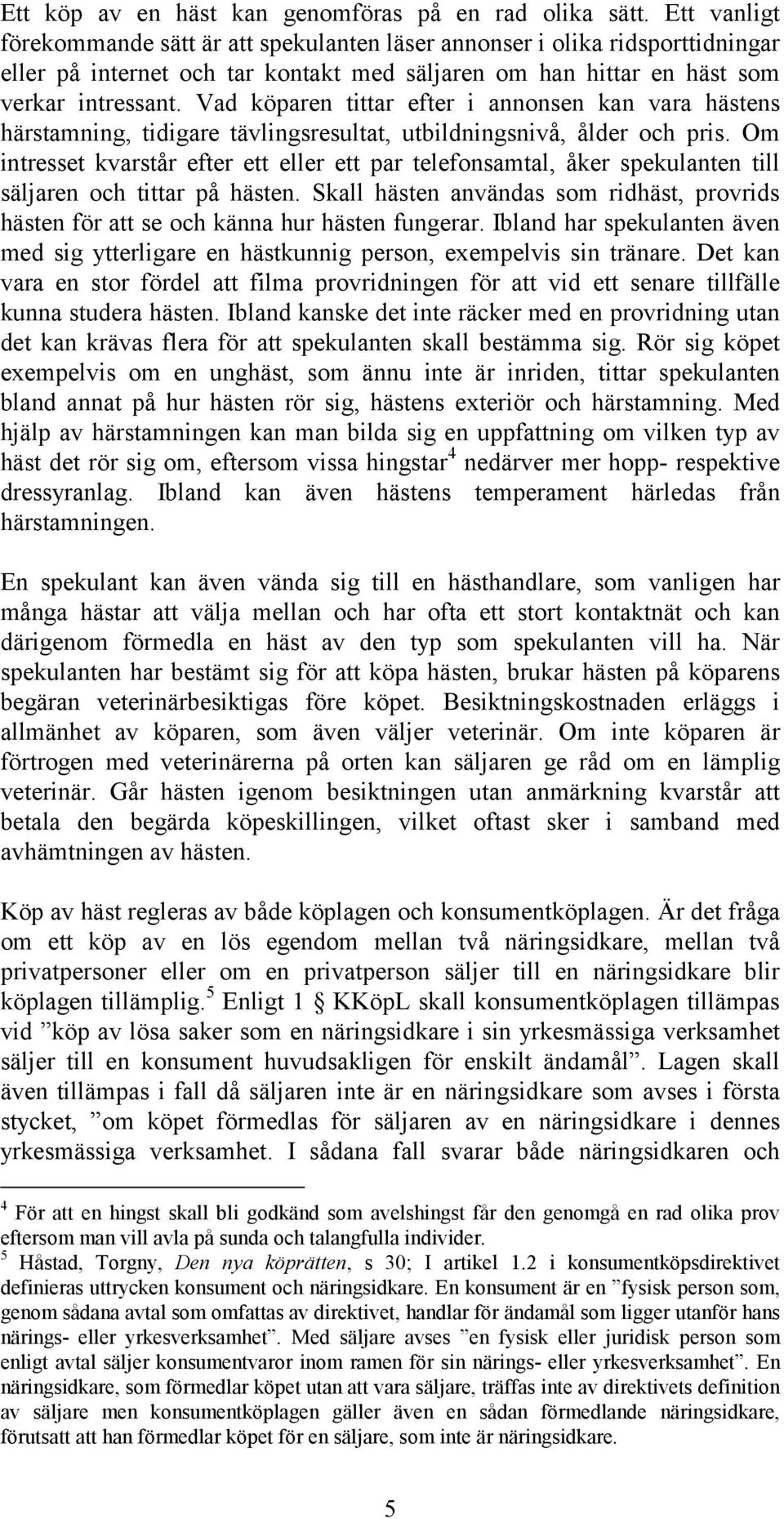 Ett köp av en häst kan genomföras på en rad olika sätt. Ett vanligt förekommande sätt är att spekulanten läser annonser i olika ridsporttidningar eller på internet och tar kontakt med säljaren om han hittar en häst som verkar intressant. Vad köparen tittar efter i annonsen kan vara hästens härstamning, tidigare tävlingsresultat, utbildningsnivå, ålder och pris. Om intresset kvarstår efter ett eller ett par telefonsamtal, åker spekulanten till säljaren och tittar på hästen. Skall hästen användas som ridhäst, provrids hästen för att se och känna hur hästen fungerar. Ibland har spekulanten även med sig ytterligare en hästkunnig person, exempelvis sin tränare. Det kan vara en stor fördel att filma provridningen för att vid ett senare tillfälle kunna studera hästen. Ibland kanske det inte räcker med en provridning utan det kan krävas flera för att spekulanten skall bestämma sig. Rör sig köpet exempelvis om en unghäst, som ännu inte är inriden, tittar spekulanten bland annat på hur hästen rör sig, hästens exteriör och härstamning. Med hjälp av härstamningen kan man bilda sig en uppfattning om vilken typ av häst det rör sig om, eftersom vissa hingstar$^4$ nedärver mer hopp- respektive dressyranlag. Ibland kan även hästens temperament härledas från härstamningen.

En spekulant kan även vända sig till en hästhandlare, som vanligen har många hästar att välja mellan och har ofta ett stort kontaktnät och kan därigenom förmedla en häst av den typ som spekulanten vill ha. När spekulanten har bestämt sig för att köpa hästen, brukar hästen på köparens begäran veterinärbesiktigas före köpet. Besiktningskostnaden erläggs i allmänhet av köparen, som även väljer veterinär. Om inte köparen är förtrogen med veterinärerna på orten kan säljaren ge råd om en lämplig veterinär. Går hästen igenom besiktningen utan anmärkning kvarstår att betala den begärda köpeskillingen, vilket oftast sker i samband med avhämtningen av hästen.

Köp av häst regleras av både köplagen och konsumentköplagen. Är det fråga om ett köp av en lös egendom mellan två näringsidkare, mellan två privatpersoner eller om en privatperson säljer till en näringsidkare blir köplagen tillämplig.$^5$ Enligt 1 § KKöpL skall konsumentköplagen tillämpas vid ”köp av lösa saker som en näringsidkare i sin yrkesmässiga verksamhet säljer till en konsument huvudsakligen för enskilt ändamål”. Lagen skall även tillämpas i fall då säljaren inte är en näringsidkare som avses i första stycket, ”om köpet förmedlas för säljaren av en näringsidkare i dennes yrkesmässiga verksamhet. I sådana fall svarar både näringsidkaren och

$^4$ För att en hingst skall bli godkänd som avelshingst får den genomgå en rad olika prov eftersom man vill avla på sunda och talangfulla individer.
$^5$ Håstad, Torgny, Den nya köprätten, s 30; I artikel 1.2 i konsumentköpsdirektivet definieras uttrycken konsument och näringsidkare. En konsument är en ”fysisk person som, genom sådana avtal som omfattas av direktivet, handlar för ändamål som ligger utanför hans närings- eller yrkesverksamhet”. Med säljare avses ”en fysisk eller juridisk person som enligt avtal säljer konsumentvaror inom ramen för sin närings- eller yrkesverksamhet”. En näringsidkare, som förmedlar köpet utan att vara säljare, träffas inte av direktivets definition av säljare men konsumentköplagen gäller även en sådan förmedlande näringsidkare, förutsatt att han förmedlar köpet för en säljare, som inte är näringsidkare.

5